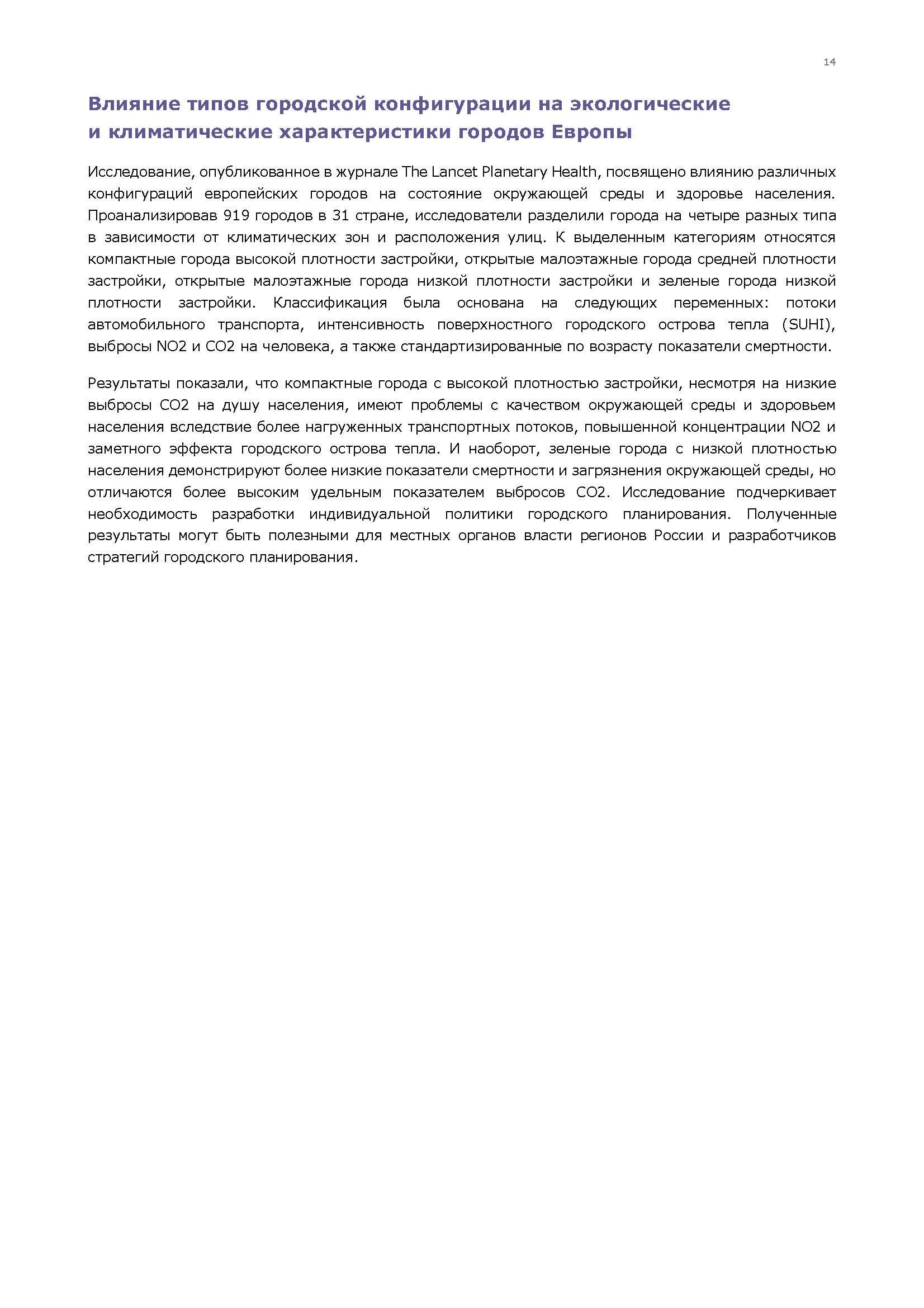 14

Влияние типов городской конфигурации на экологические
и климатические характеристики городов Европы

Исследование, опубликованное в журнале The Lancet Planetary Health, посвящено влиянию различных конфигураций европейских городов на состояние окружающей среды и здоровье населения. Проанализировав 919 городов в 31 стране, исследователи разделили города на четыре разных типа в зависимости от климатических зон и расположения улиц. К выделенным категориям относятся компактные города высокой плотности застройки, открытые малоэтажные города средней плотности застройки, открытые малоэтажные города низкой плотности застройки и зеленые города низкой плотности застройки. Классификация была основана на следующих переменных: потоки автомобильного транспорта, интенсивность поверхностного городского острова тепла (SUHI), выбросы NO2 и CO2 на человека, а также стандартизированные по возрасту показатели смертности.

Результаты показали, что компактные города с высокой плотностью застройки, несмотря на низкие выбросы CO2 на душу населения, имеют проблемы с качеством окружающей среды и здоровьем населения вследствие более нагруженных транспортных потоков, повышенной концентрации NO2 и заметного эффекта городского острова тепла. И наоборот, зеленые города с низкой плотностью населения демонстрируют более низкие показатели смертности и загрязнения окружающей среды, но отличаются более высоким удельным показателем выбросов CO2. Исследование подчеркивает необходимость разработки индивидуальной политики городского планирования. Полученные результаты могут быть полезными для местных органов власти регионов России и разработчиков стратегий городского планирования.